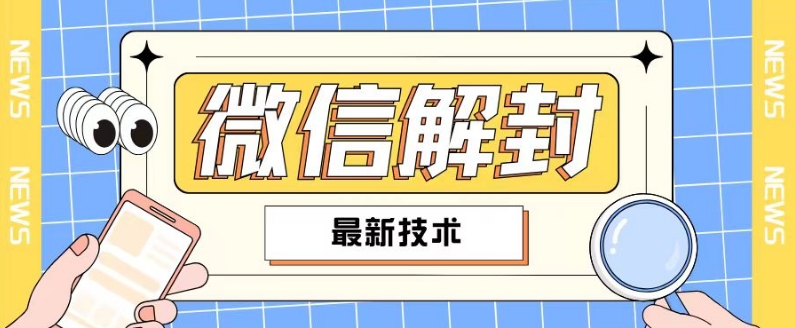 NEWS NEWS

微信解封

最新技术

NEWS NEWS